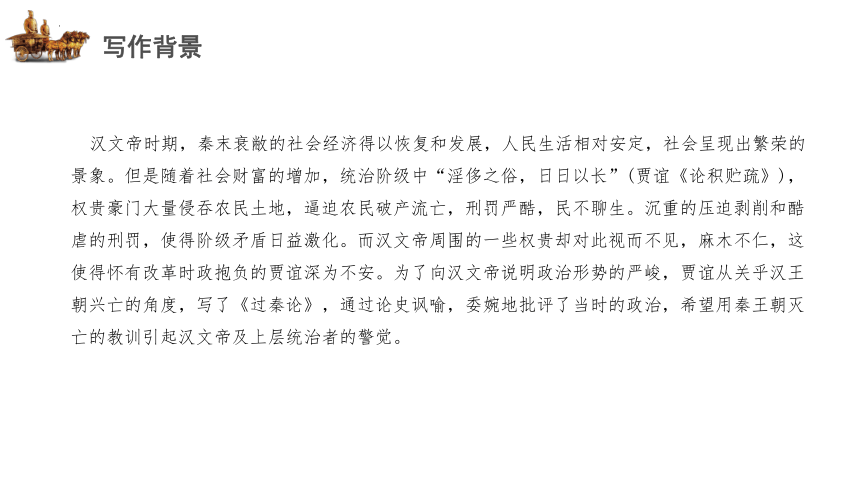 写作背景

汉文帝时期，秦末衰敝的社会经济得以恢复和发展，人民生活相对安定，社会呈现出繁荣的景象。但是随着社会财富的增加，统治阶级中“淫侈之俗，日日以长”（贾谊《论积贮疏》），权贵豪门大量侵吞农民土地，逼迫农民破产流亡，刑罚严酷，民不聊生。沉重的压迫剥削和酷虐的刑罚，使得阶级矛盾日益激化。而汉文帝周围的一些权贵却对此视而不见，麻木不仁，这使得怀有改革时政抱负的贾谊深为不安。为了向汉文帝说明政治形势的严峻，贾谊从关乎汉王朝兴亡的角度，写了《过秦论》，通过论史讽喻，委婉地批评了当时的政治，希望用秦王朝灭亡的教训引起汉文帝及上层统治者的警觉。